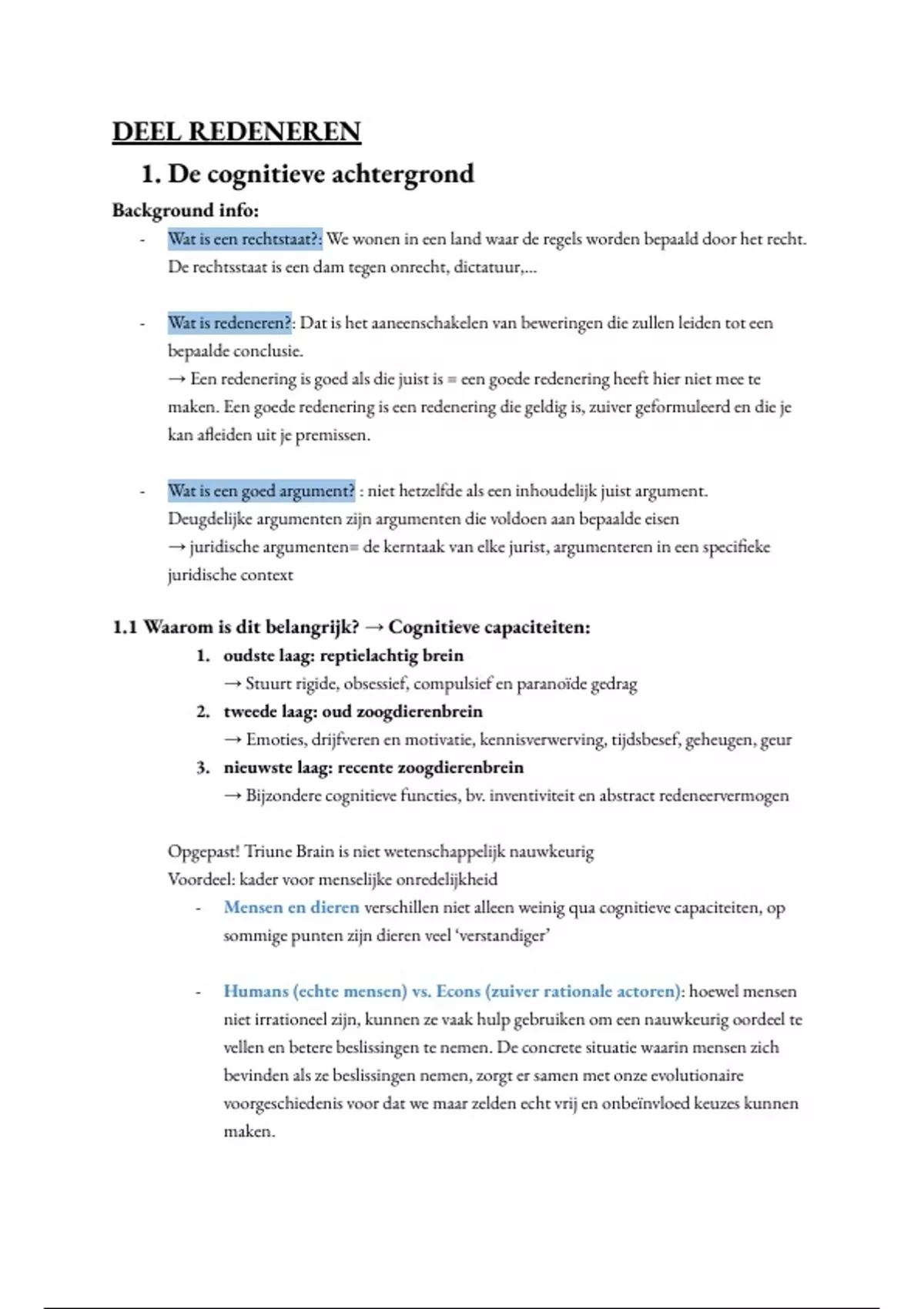 DEEL REDENEREN

1. De cognitieve achtergrond

Background info:

- Wat is een rechtstaat?: We wonen in een land waar de regels worden bepaald door het recht. De rechtsstaat is een dam tegen onrecht, dictatuur,...

- Wat is redeneren?: Dat is het aaneenschakelen van beweringen die zullen leiden tot een bepaalde conclusie.
→ Een redenering is goed als die juist is = een goede redenering heeft hier niet mee te maken. Een goede redenering is een redenering die geldig is, zuiver geformuleerd en die je kan afleiden uit je premissen.

- Wat is een goed argument? : niet hetzelfde als een inhoudelijk juist argument.
Deugdelijke argumenten zijn argumenten die voldoen aan bepaalde eisen
→ juridische argumenten= de kerntaak van elke jurist, argumenteren in een specifieke juridische context

1.1 Waarom is dit belangrijk? → Cognitieve capaciteiten:

1. oudste laag: reptielachtig brein
→ Stuurt rigide, obsessief, compulsief en paranoïde gedrag
2. tweede laag: oud zoogdierenbrein
→ Emoties, drijfveren en motivatie, kennisverwerving, tijdsbesef, geheugen, geur
3. nieuwste laag: recente zoogdierenbrein
→ Bijzondere cognitieve functies, bv. inventiviteit en abstract redeneervermogen

Opgepast! Triune Brain is niet wetenschappelijk nauwkeurig
Voordeel: kader voor menselijke onredelijkheid

- Mensen en dieren verschillen niet alleen weinig qua cognitieve capaciteiten, op sommige punten zijn dieren veel 'verstandiger'

- Humans (echte mensen) vs. Econs (zuiver rationale actoren): hoewel mensen niet irrationeel zijn, kunnen ze vaak hulp gebruiken om een nauwkeurig oordeel te vellen en betere beslissingen te nemen. De concrete situatie waarin mensen zich bevinden als ze beslissingen nemen, zorgt er samen met onze evolutionaire voorgeschiedenis voor dat we maar zelden echt vrij en onbeïnvloed keuzes kunnen maken.